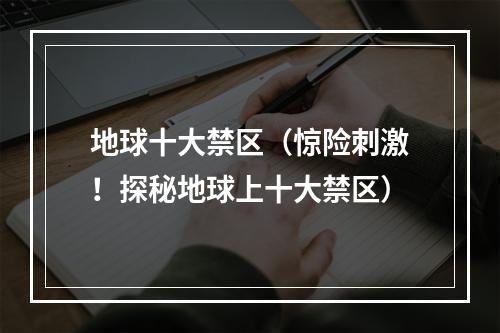 地球十大禁区（惊险刺激！探秘地球上十大禁区）